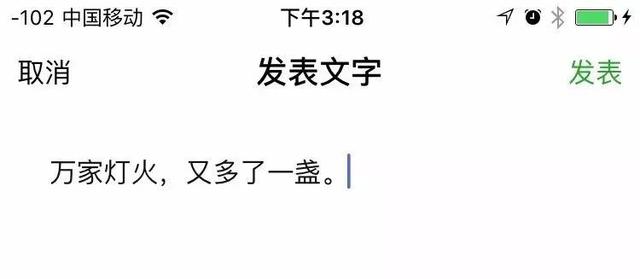 -102 中国移动 下午3:18

取消 发表文字 发表

万家灯火，又多了一盏。